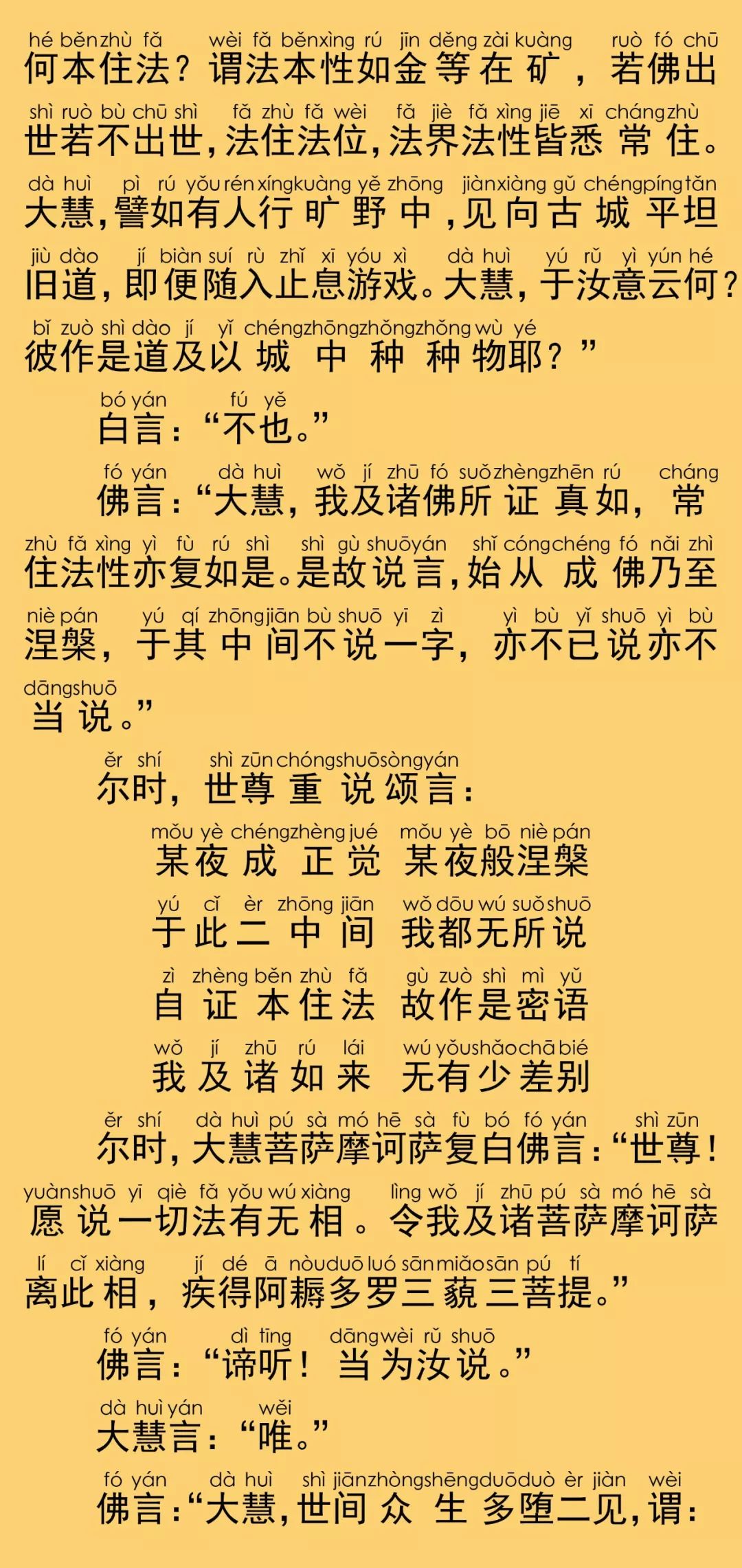 hé běn zhù fǎ wèi fǎ běn xìng rú jīn děng zài kuàng ruò fó chū
何本住法？谓法本性如金等在矿，若佛出

shì ruò bù chū shì fǎ zhù fǎ wèi fǎ jiè fǎ xìng jiē xī cháng zhù
世若不出世，法住法位，法界法性皆悉常住。

dà huì pì rú yǒu rén xíng kuàng yě zhōng jiàn xiàng gǔ chéng píng tǎn
大慧，譬如有人行旷野中，见向古城平坦

jiù dào jí biàn suí rù zhǐ xī yóu xì dà huì yú rǔ yì yún hé
旧道，即便随入止息游戏。大慧，于汝意云何？

bǐ zuò shì dào jí yǐ chéng zhōng zhǒng zhǒng wù yé
彼作是道及以城中种种物耶？”

bó yán fú yě
白言：“不也。”

fó yán dà huì wǒ jí zhū fó suǒ zhèng zhēn rú cháng
佛言：“大慧，我及诸佛所证真如，常

zhù fǎ xìng yì fù rú shì shì gù shuō yán shǐ cóng chéng fó nǎi zhì
住法性亦复如是。是故说言，始从成佛乃至

niè pán yú qí zhōng jiān bù shuō yī zì yì bù yǐ shuō yì bù
涅槃，于其中间不说一字，亦不已说亦不

dāng shuō
当说。”

ěr shí shì zūn chóng shuō sòng yán
尔时，世尊重说颂言：

mǒu yè chéng zhèng jué mǒu yè bō niè pán
某夜成正觉 某夜般涅槃

yú cǐ èr zhōng jiān wǒ dōu wú suǒ shuō
于此二中间 我都无所说

zì zhèng běn zhù fǎ gù zuò shì mì yǔ
自证本住法 故作是密语

wǒ jí zhū rú lái wú yǒu shǎo chā bié
我及诸如来 无有少差别

ěr shí dà huì pú sà mó hē sà fù bó fó yán shì zūn
尔时，大慧菩萨摩诃萨复白佛言：“世尊！

yuàn shuō yī qiè fǎ yǒu wú xiàng lìng wǒ jí zhū pú sà mó hē sà
愿说一切法有无相。令我及诸菩萨摩诃萨

lí cǐ xiàng jí dé ā nòu duō luó sān miǎo sān pú tí
离此相，疾得阿耨多罗三藐三菩提。”

fó yán dì tīng dāng wèi rǔ shuō
佛言：“谛听！当为汝说。”

dà huì yán wěi
大慧言：“唯。”

fó yán dà huì shì jiān zhòng shēng duō duò èr jiàn wèi
佛言：“大慧，世间众生多堕二见，谓：